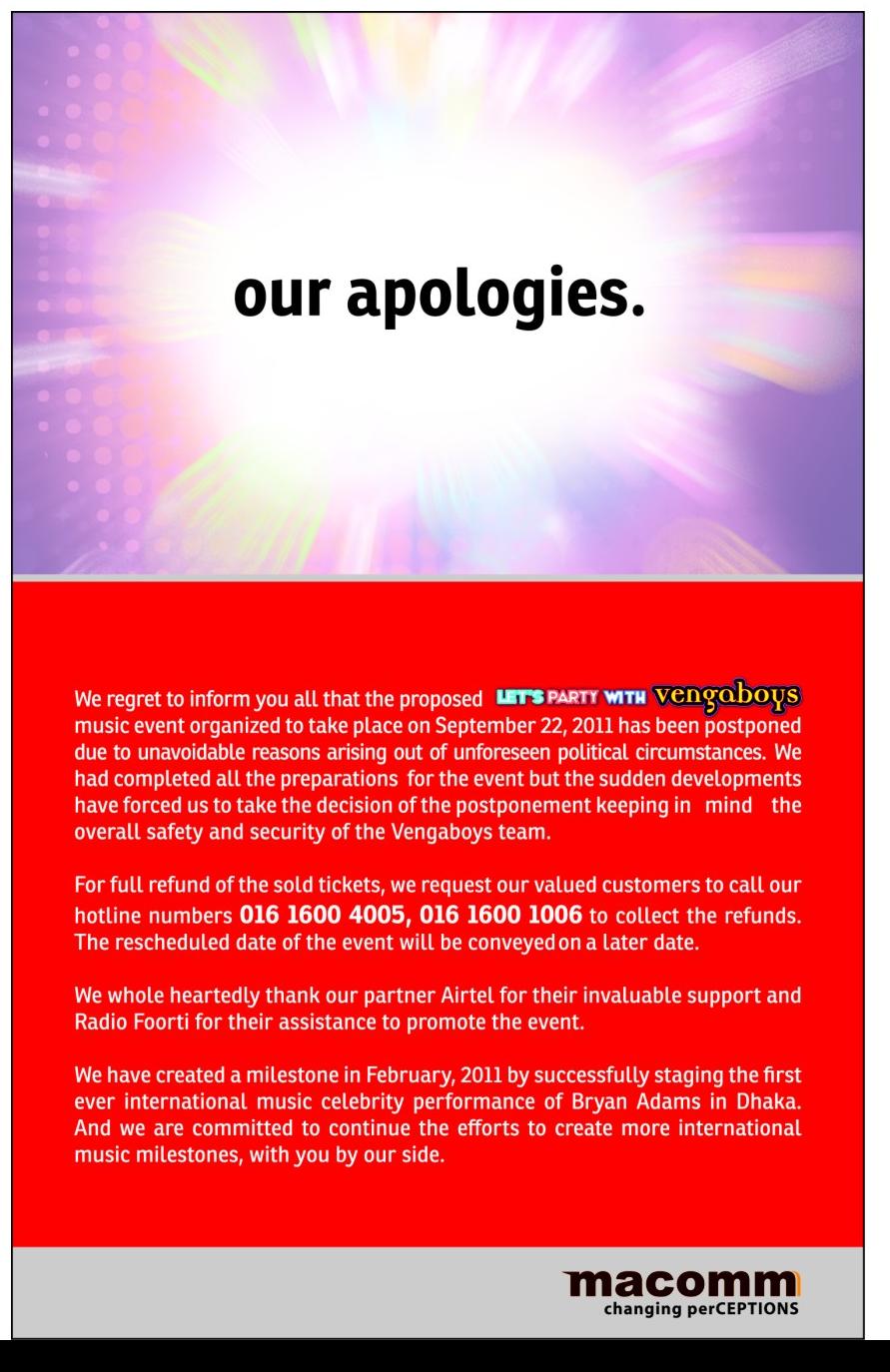 our apologies.

We regret to inform you all that the proposed LET'S PARTY WITH vengaboys music event organized to take place on September 22, 2011 has been postponed due to unavoidable reasons arising out of unforeseen political circumstances. We had completed all the preparations for the event but the sudden developments have forced us to take the decision of the postponement keeping in mind the overall safety and security of the Vengaboys team.

For full refund of the sold tickets, we request our valued customers to call our hotline numbers 016 1600 4005, 016 1600 1006 to collect the refunds. The rescheduled date of the event will be conveyed on a later date.

We whole heartedly thank our partner Airtel for their invaluable support and Radio Foorti for their assistance to promote the event.

We have created a milestone in February, 2011 by successfully staging the first ever international music celebrity performance of Bryan Adams in Dhaka. And we are committed to continue the efforts to create more international music milestones, with you by our side.

macomm
changing perCEPTIONS